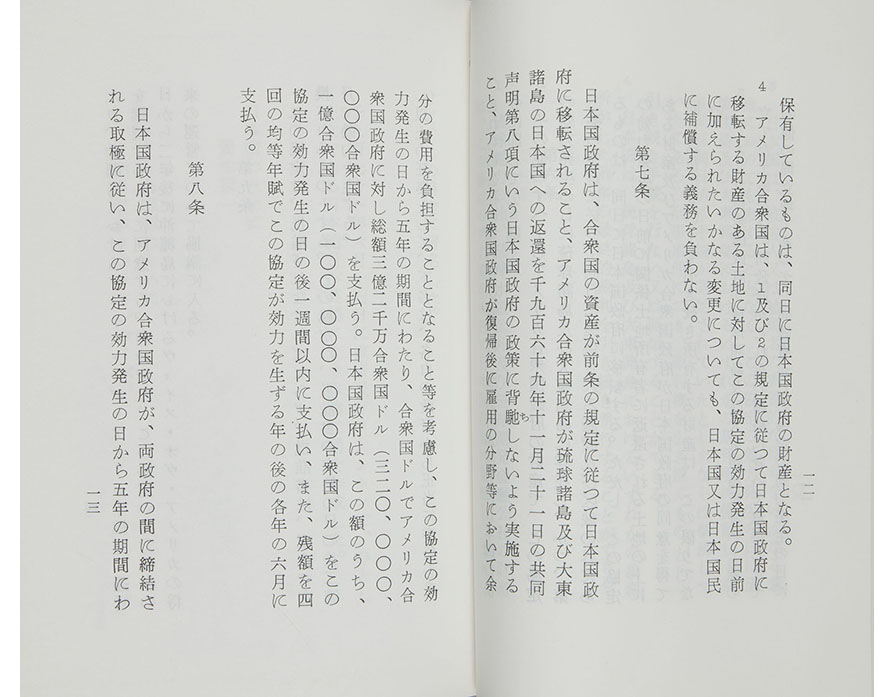 一二

保有しているものは、同日に日本国政府の財産となる。

4　アメリカ合衆国は、1及び2の規定に従つて日本国政府に移転する財産のある土地に対してこの協定の効力発生の日前に加えられたいかなる変更についても、日本国又は日本国民に補償する義務を負わない。

第七条

日本国政府は、合衆国の資産が前条の規定に従つて日本国政府に移転されること、アメリカ合衆国政府が琉球諸島及び大東諸島の日本国への返還を千九百六十九年十一月二十一日の共同声明第八項にいう日本国政府の政策に背馳しないよう実施すること、アメリカ合衆国政府が復帰後に雇用の分野等において余分の費用を負担することとなること等を考慮し、この協定の効力発生の日から五年の期間にわたり、合衆国ドルでアメリカ合衆国政府に対し総額三億二千万合衆国ドル（三二〇、〇〇〇、〇〇〇合衆国ドル）を支払う。日本国政府は、この額のうち、一億合衆国ドル（一〇〇、〇〇〇、〇〇〇合衆国ドル）をこの協定の効力発生の日の後一週間以内に支払い、また、残額を四回の均等年賦でこの協定が効力を生ずる年の後の各年の六月に支払う。

第八条

日本国政府は、アメリカ合衆国政府が、両政府の間に締結される取極に従い、この協定の効力発生の日から五年の期間にわ

一三